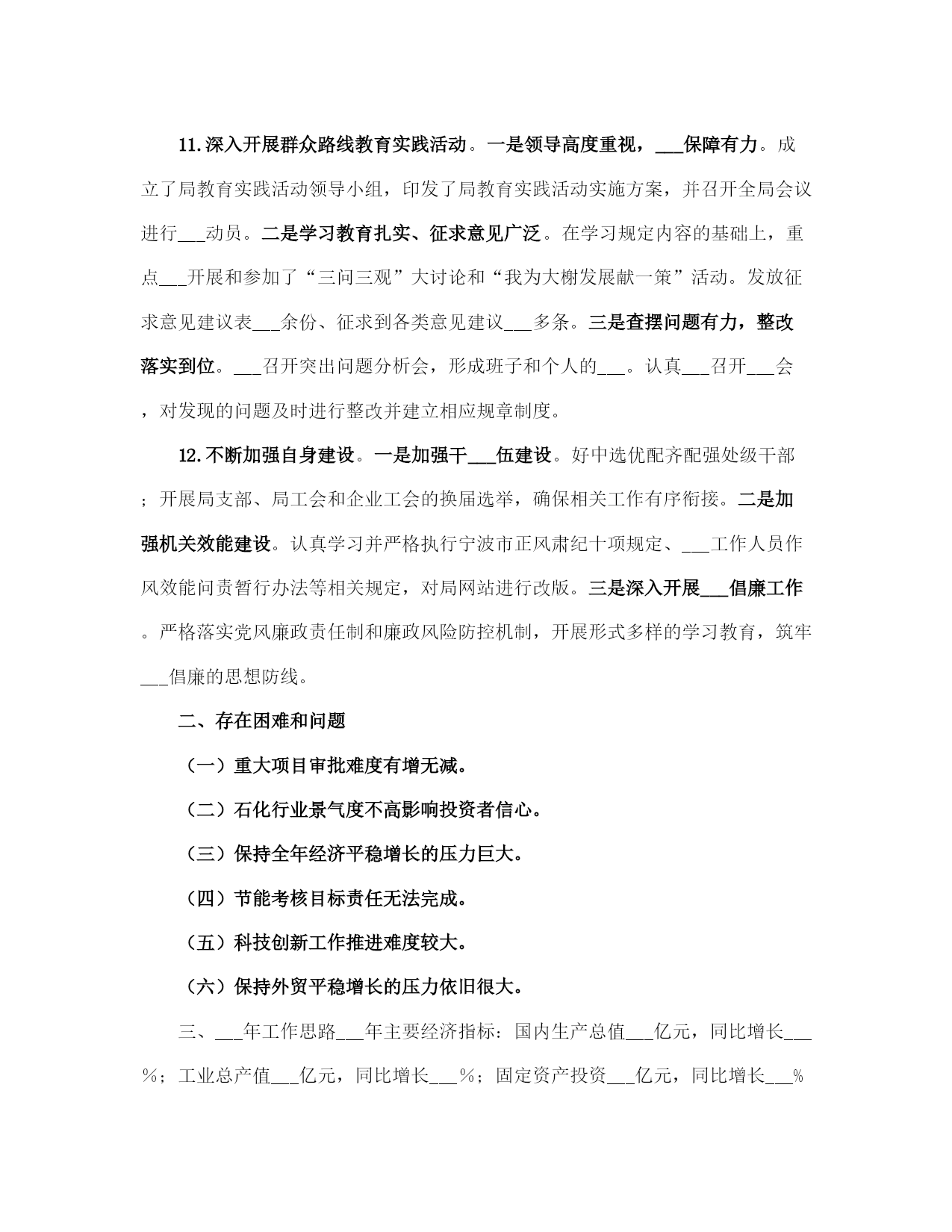 11.深入开展群众路线教育实践活动。一是领导高度重视，___保障有力。成立了局教育实践活动领导小组，印发了局教育实践活动实施方案，并召开全局会议进行___动员。二是学习教育扎实、征求意见广泛。在学习规定内容的基础上，重点___开展和参加了“三问三观”大讨论和“我为大榭发展献一策”活动。发放征求意见建议表___余份、征求到各类意见建议___多条。三是查摆问题有力，整改落实到位。___召开突出问题分析会，形成班子和个人的___。认真___召开___会，对发现的问题及时进行整改并建立相应规章制度。

12.不断加强自身建设。一是加强干___伍建设。好中选优配齐配强处级干部；开展局支部、局工会和企业工会的换届选举，确保相关工作有序衔接。二是加强机关效能建设。认真学习并严格执行宁波市正风肃纪十项规定、___工作人员作风效能问责暂行办法等相关规定，对局网站进行改版。三是深入开展___倡廉工作。严格落实党风廉政责任制和廉政风险防控机制，开展形式多样的学习教育，筑牢___倡廉的思想防线。

二、存在困难和问题

（一）重大项目审批难度有增无减。

（二）石化行业景气度不高影响投资者信心。

（三）保持全年经济平稳增长的压力巨大。

（四）节能考核目标责任无法完成。

（五）科技创新工作推进难度较大。

（六）保持外贸平稳增长的压力依旧很大。

三、___年工作思路___年主要经济指标：国内生产总值___亿元，同比增长___%；工业总产值___亿元，同比增长___%；固定资产投资___亿元，同比增长___%